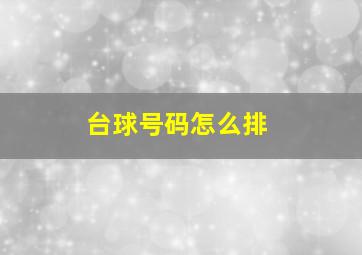 台球号码怎么排